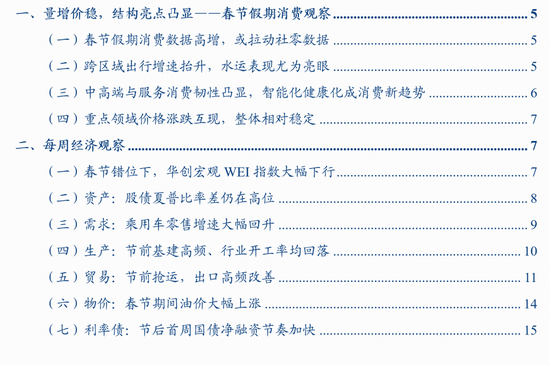 一、量增价稳，结构亮点凸显——春节假期消费观察 5
（一）春节假期消费数据高增，或拉动社零数据 5
（二）跨区域出行增速抬升，水运表现尤为亮眼 5
（三）中高端与服务消费韧性凸显，智能化健康化成消费新趋势 6
（四）重点领域价格涨跌互现，整体相对稳定 7
二、每周经济观察 7
（一）春节错位下，华创宏观 WEI 指数大幅下行 7
（二）资产：股债夏普比率差仍在高位 8
（三）需求：乘用车零售增速大幅回升 9
（四）生产：节前基建高频、行业开工率均回落 10
（五）贸易：节前抢运，出口高频改善 11
（六）物价：春节期间油价大幅上涨 14
（七）利率债：节后首周国债净融资节奏加快 15